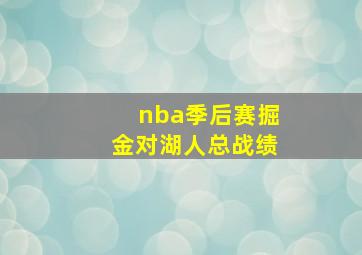 nba季后赛掘金对湖人总战绩